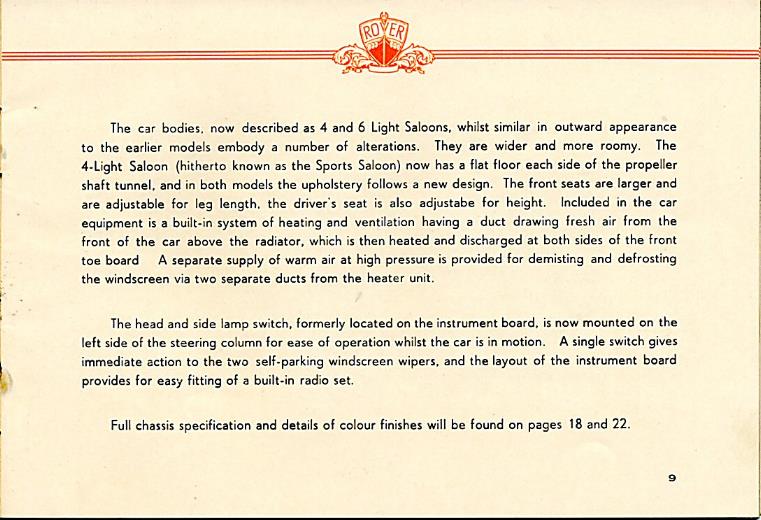 ROVER

The car bodies, now described as 4 and 6 Light Saloons, whilst similar in outward appearance to the earlier models embody a number of alterations. They are wider and more roomy. The 4-Light Saloon (hitherto known as the Sports Saloon) now has a flat floor each side of the propeller shaft tunnel, and in both models the upholstery follows a new design. The front seats are larger and are adjustable for leg length, the driver's seat is also adjustabe for height. Included in the car equipment is a built-in system of heating and ventilation having a duct drawing fresh air from the front of the car above the radiator, which is then heated and discharged at both sides of the front toe board A separate supply of warm air at high pressure is provided for demisting and defrosting the windscreen via two separate ducts from the heater unit.

The head and side lamp switch, formerly located on the instrument board, is now mounted on the left side of the steering column for ease of operation whilst the car is in motion. A single switch gives immediate action to the two self-parking windscreen wipers, and the layout of the instrument board provides for easy fitting of a built-in radio set.

Full chassis specification and details of colour finishes will be found on pages 18 and 22.

9